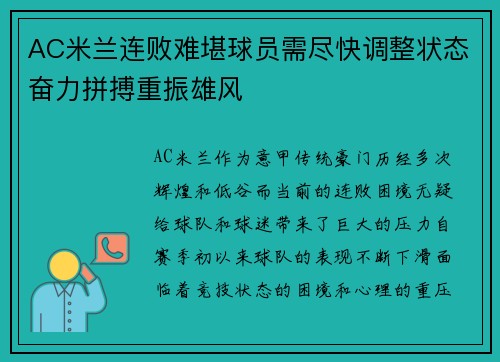 AC米兰连败难堪球员需尽快调整状态奋力拼搏重振雄风

AC米兰作为意甲传统豪门历经多次辉煌和低谷而当前的连败困境无疑给球队和球迷带来了巨大的压力自赛季初以来球队的表现不断下滑面临着竞技状态的困境和心理的重压